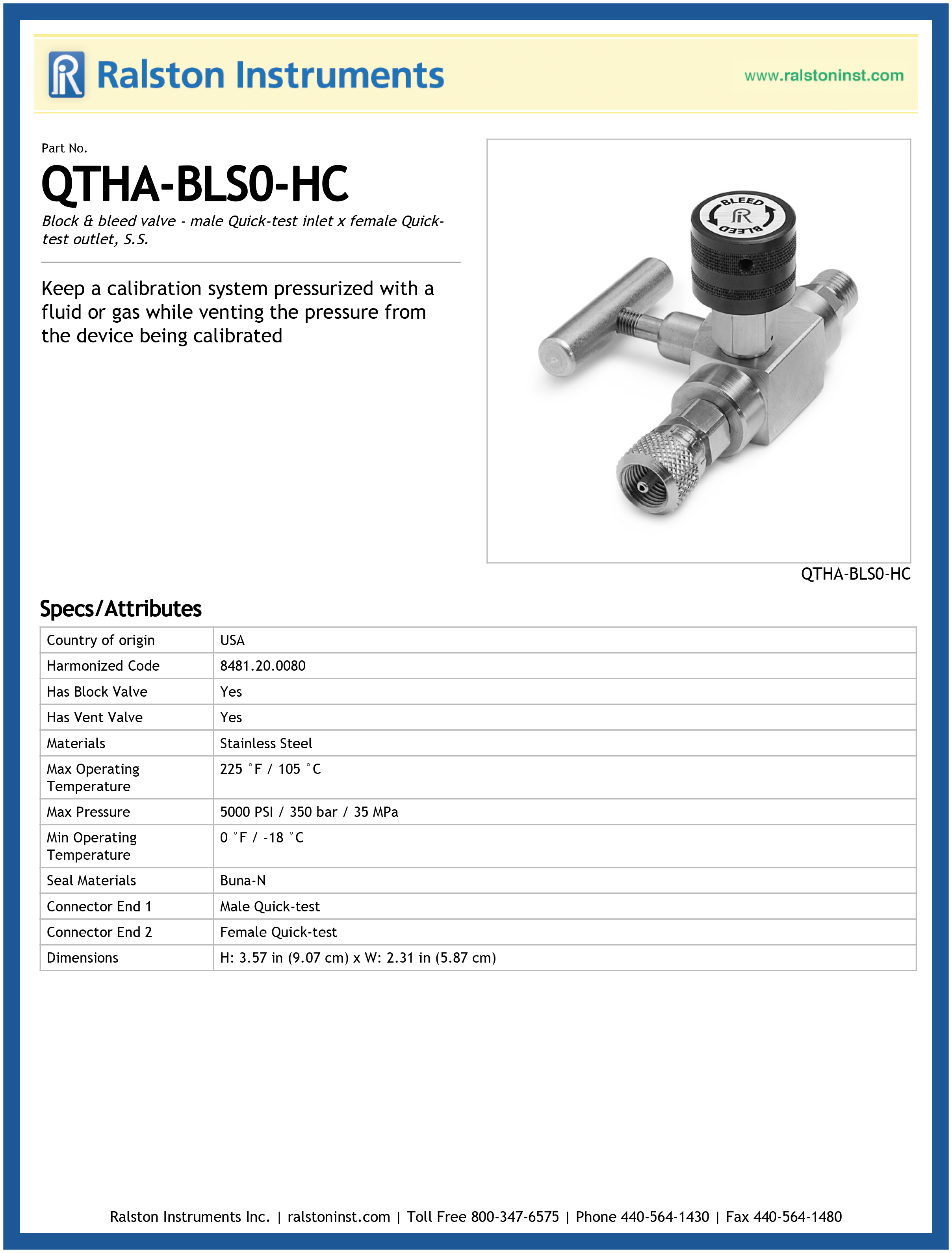 Ralston Instruments

www.ralstoninst.com

Part No.

QTHA-BLS0-HC

Block & bleed valve - male Quick-test inlet x female Quick-test outlet, S.S.

Keep a calibration system pressurized with a fluid or gas while venting the pressure from the device being calibrated

BLEED

BLEED

QTHA-BLS0-HC

Specs/Attributes

| Country of origin | USA |
|---|---|
| Harmonized Code | 8481.20.0080 |
| Has Block Valve | Yes |
| Has Vent Valve | Yes |
| Materials | Stainless Steel |
| Max Operating Temperature | 225 °F / 105 °C |
| Max Pressure | 5000 PSI / 350 bar / 35 MPa |
| Min Operating Temperature | 0 °F / -18 °C |
| Seal Materials | Buna-N |
| Connector End 1 | Male Quick-test |
| Connector End 2 | Female Quick-test |
| Dimensions | H: 3.57 in (9.07 cm) x W: 2.31 in (5.87 cm) |

Ralston Instruments Inc. | ralstoninst.com | Toll Free 800-347-6575 | Phone 440-564-1430 | Fax 440-564-1480